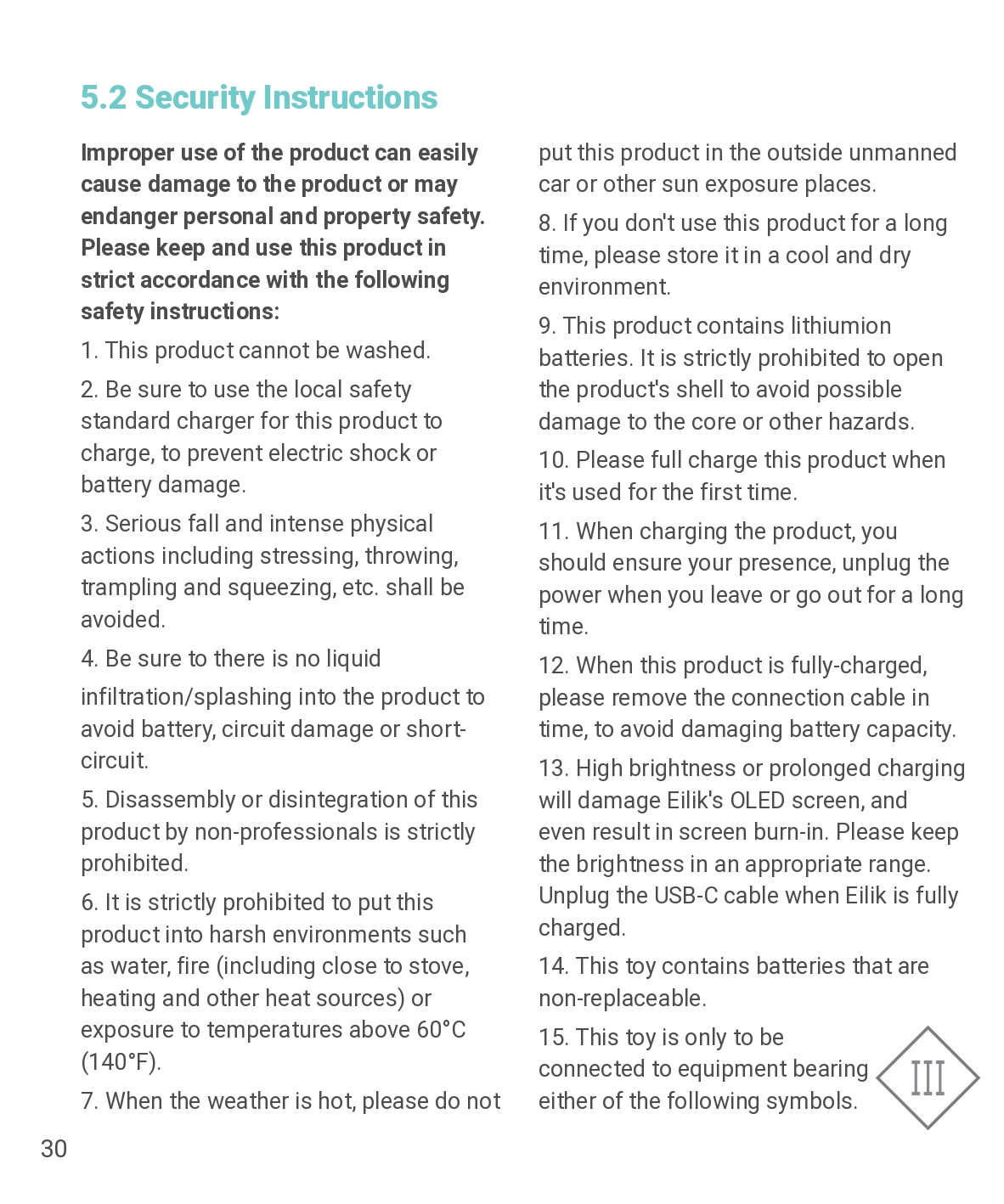 5.2 Security Instructions

Improper use of the product can easily cause damage to the product or may endanger personal and property safety. Please keep and use this product in strict accordance with the following safety instructions:

1. This product cannot be washed.

2. Be sure to use the local safety standard charger for this product to charge, to prevent electric shock or battery damage.

3. Serious fall and intense physical actions including stressing, throwing, trampling and squeezing, etc. shall be avoided.

4. Be sure to there is no liquid infiltration/splashing into the product to avoid battery, circuit damage or short-circuit.

5. Disassembly or disintegration of this product by non-professionals is strictly prohibited.

6. It is strictly prohibited to put this product into harsh environments such as water, fire (including close to stove, heating and other heat sources) or exposure to temperatures above 60°C (140°F).

7. When the weather is hot, please do not put this product in the outside unmanned car or other sun exposure places.

8. If you don't use this product for a long time, please store it in a cool and dry environment.

9. This product contains lithiumion batteries. It is strictly prohibited to open the product's shell to avoid possible damage to the core or other hazards.

10. Please full charge this product when it's used for the first time.

11. When charging the product, you should ensure your presence, unplug the power when you leave or go out for a long time.

12. When this product is fully-charged, please remove the connection cable in time, to avoid damaging battery capacity.

13. High brightness or prolonged charging will damage Eilik's OLED screen, and even result in screen burn-in. Please keep the brightness in an appropriate range. Unplug the USB-C cable when Eilik is fully charged.

14. This toy contains batteries that are non-replaceable.

15. This toy is only to be connected to equipment bearing either of the following symbols.

III

30